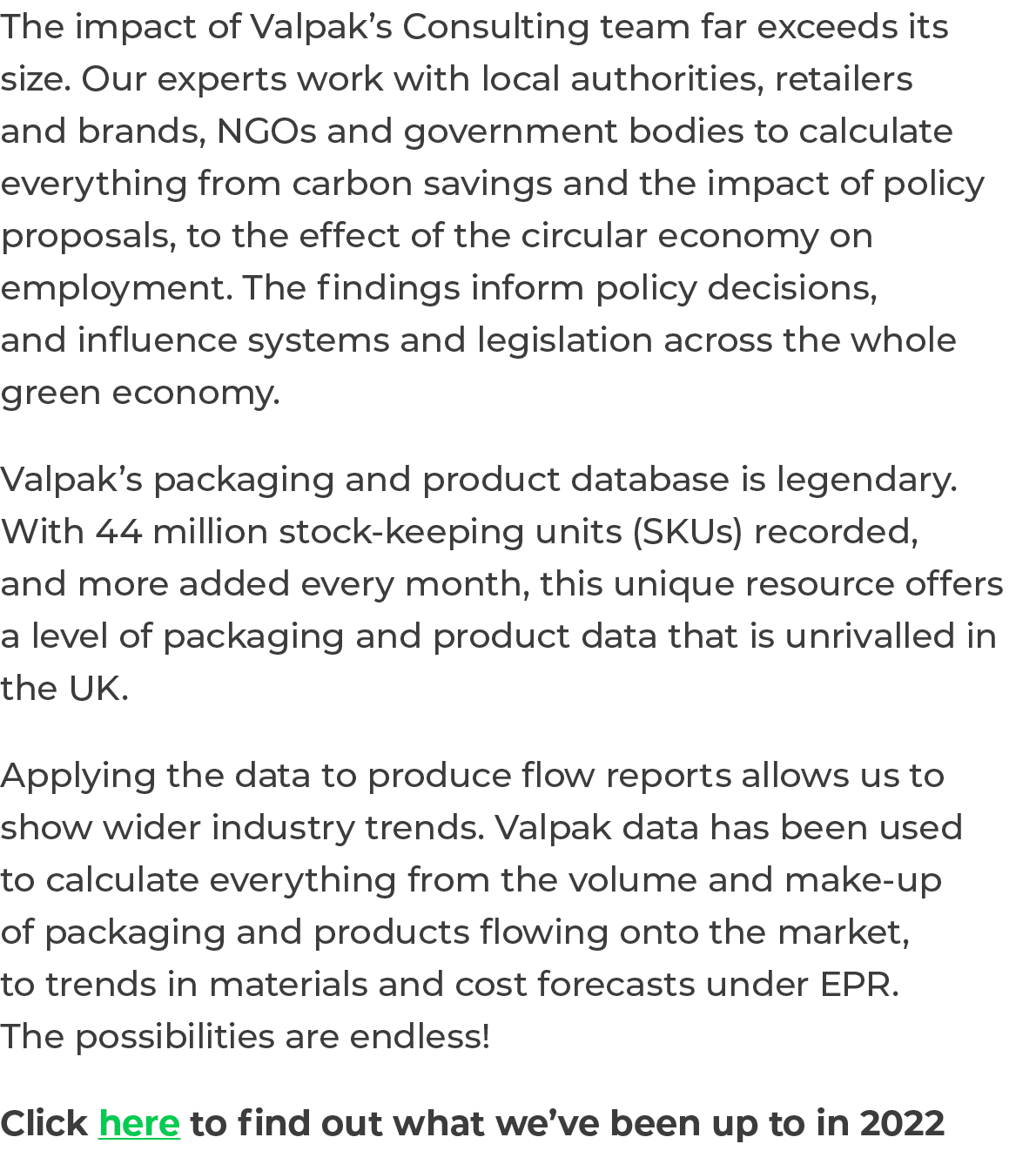 The impact of Valpak’s Consulting team far exceeds its size. Our experts work with local authorities, retailers and brands, NGOs and government bodies to calculate everything from carbon savings and the impact of policy proposals, to the effect of the circular economy on employment. The findings inform policy decisions, and influence systems and legislation across the whole green economy.

Valpak’s packaging and product database is legendary. With 44 million stock-keeping units (SKUs) recorded, and more added every month, this unique resource offers a level of packaging and product data that is unrivalled in the UK.

Applying the data to produce flow reports allows us to show wider industry trends. Valpak data has been used to calculate everything from the volume and make-up of packaging and products flowing onto the market, to trends in materials and cost forecasts under EPR. The possibilities are endless!

Click here to find out what we’ve been up to in 2022